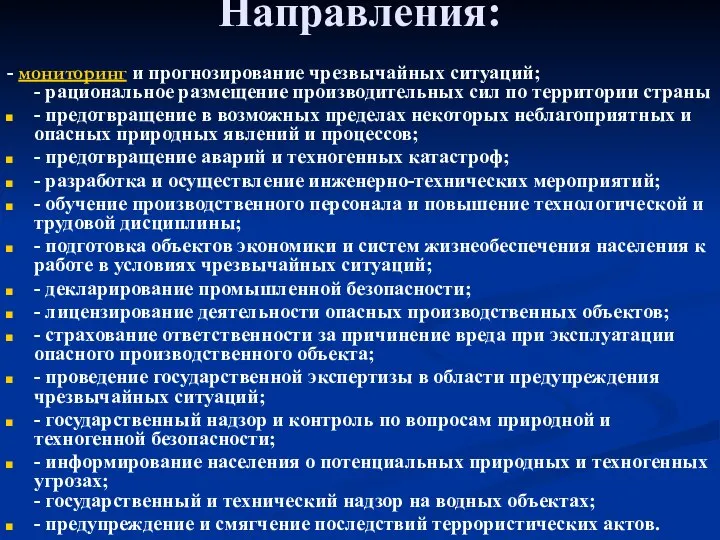 Направления:

- мониторинг и прогнозирование чрезвычайных ситуаций;
- рациональное размещение производительных сил по территории страны
- предотвращение в возможных пределах некоторых неблагоприятных и опасных природных явлений и процессов;
- предотвращение аварий и техногенных катастроф;
- разработка и осуществление инженерно-технических мероприятий;
- обучение производственного персонала и повышение технологической и трудовой дисциплины;
- подготовка объектов экономики и систем жизнеобеспечения населения к работе в условиях чрезвычайных ситуаций;
- декларирование промышленной безопасности;
- лицензирование деятельности опасных производственных объектов;
- страхование ответственности за причинение вреда при эксплуатации опасного производственного объекта;
- проведение государственной экспертизы в области предупреждения чрезвычайных ситуаций;
- государственный надзор и контроль по вопросам природной и техногенной безопасности;
- информирование населения о потенциальных природных и техногенных угрозах;
- государственный и технический надзор на водных объектах;
- предупреждение и смягчение последствий террористических актов.